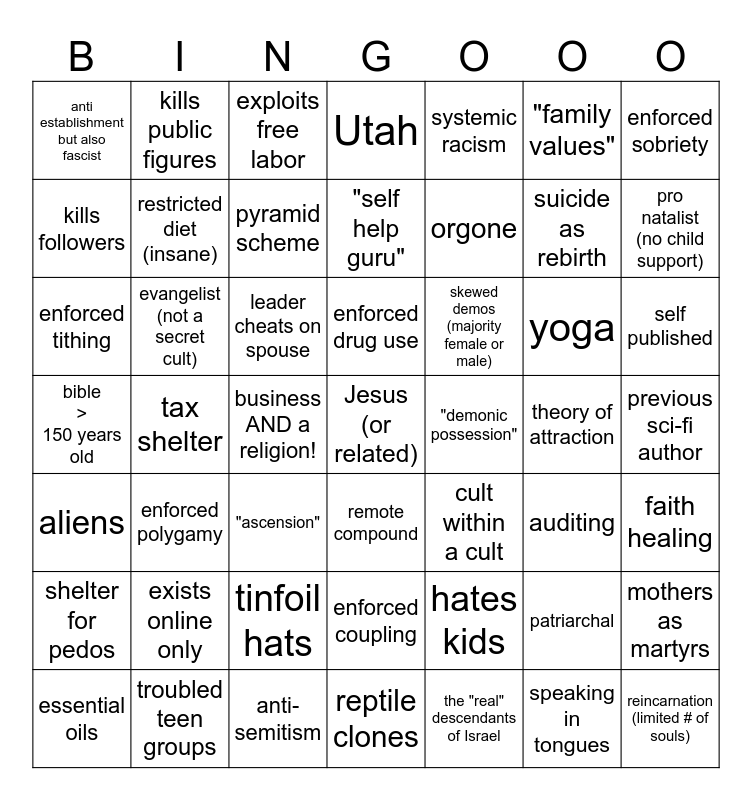 | B | I | N | G | O | O | O |
|---|---|---|---|---|---|---|
| anti establishment but also fascist | kills public figures | exploits free labor | Utah | systemic racism | "family values" | enforced sobriety |
| kills followers | restricted diet (insane) | pyramid scheme | "self help guru" | orgone | suicide as rebirth | pro natalist (no child support) |
| enforced tithing | evangelist (not a secret cult) | leader cheats on spouse | enforced drug use | skewed demos (majority female or male) | yoga | self published |
| bible > 150 years old | tax shelter | business AND a religion! | Jesus (or related) | "demonic possession" | theory of attraction | previous sci-fi author |
| aliens | enforced polygamy | "ascension" | remote compound | cult within a cult | auditing | faith healing |
| shelter for pedos | exists online only | tinfoil hats | enforced coupling | hates kids | patriarchal | mothers as martyrs |
| essential oils | troubled teen groups | anti-semitism | reptile clones | the "real" descendants of Israel | speaking in tongues | reincarnation (limited # of souls) |